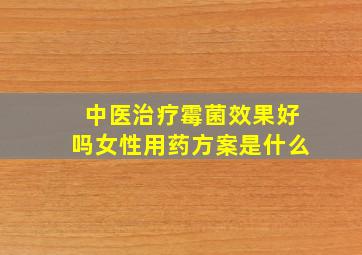 中医治疗霉菌效果好吗女性用药方案是什么